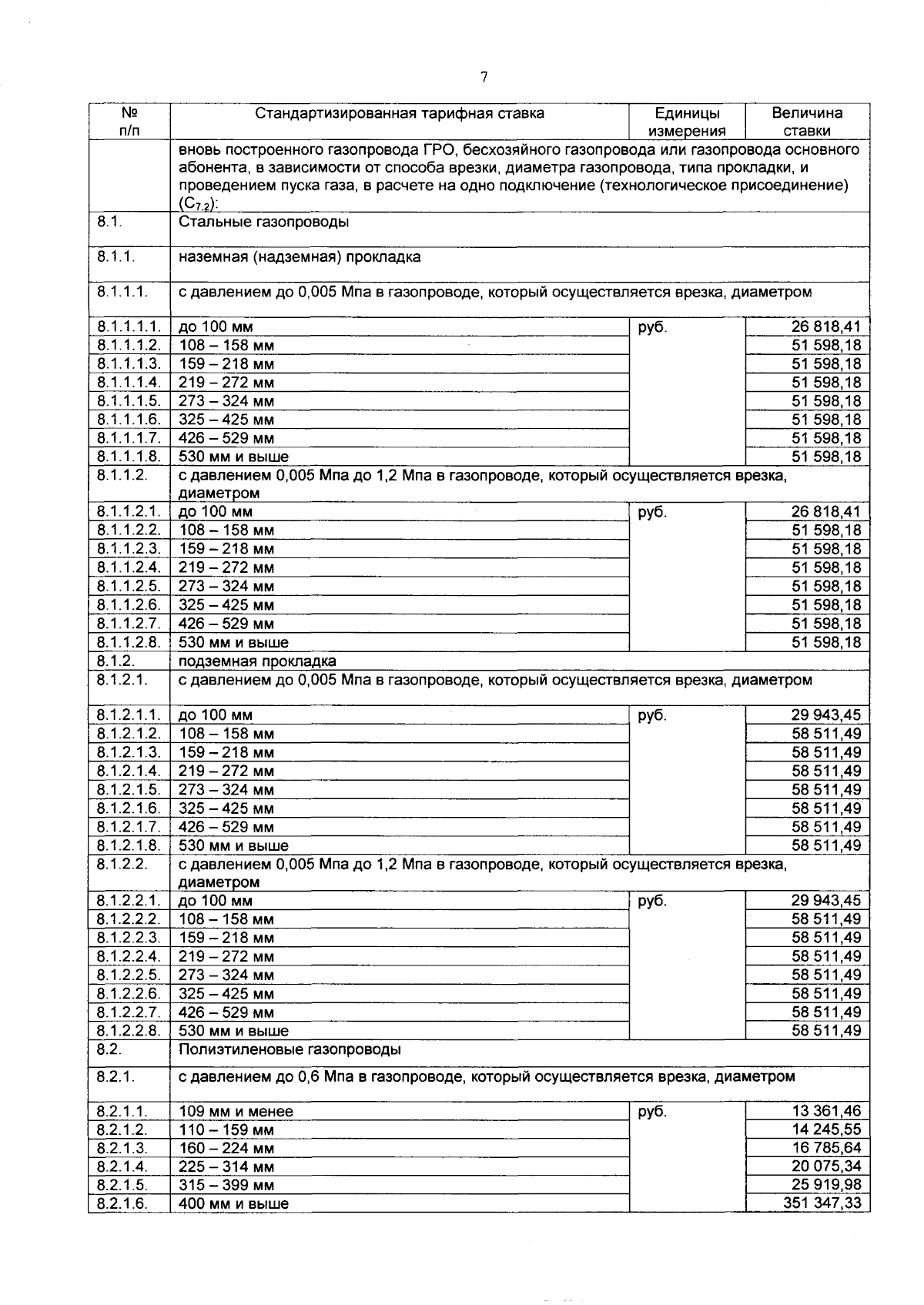 7

| № п/п | Стандартизированная тарифная ставка | Единицы измерения | Величина ставки |
|---|---|---|---|
| | вновь построенного газопровода ГРО, бесхозяйного газопровода или газопровода основного абонента, в зависимости от способа врезки, диаметра газопровода, типа прокладки, и проведением пуска газа, в расчете на одно подключение (технологическое присоединение) ($C_{7.2}$): | | |
| 8.1. | Стальные газопроводы | | |
| 8.1.1. | наземная (надземная) прокладка | | |
| 8.1.1.1. | с давлением до 0,005 Мпа в газопроводе, который осуществляется врезка, диаметром | | |
| 8.1.1.1.1. | до 100 мм | руб. | 26 818,41 |
| 8.1.1.1.2. | 108 – 158 мм | | 51 598,18 |
| 8.1.1.1.3. | 159 – 218 мм | | 51 598,18 |
| 8.1.1.1.4. | 219 – 272 мм | | 51 598,18 |
| 8.1.1.1.5. | 273 – 324 мм | | 51 598,18 |
| 8.1.1.1.6. | 325 – 425 мм | | 51 598,18 |
| 8.1.1.1.7. | 426 – 529 мм | | 51 598,18 |
| 8.1.1.1.8. | 530 мм и выше | | 51 598,18 |
| 8.1.1.2. | с давлением 0,005 Мпа до 1,2 Мпа в газопроводе, который осуществляется врезка, диаметром | | |
| 8.1.1.2.1. | до 100 мм | руб. | 26 818,41 |
| 8.1.1.2.2. | 108 – 158 мм | | 51 598,18 |
| 8.1.1.2.3. | 159 – 218 мм | | 51 598,18 |
| 8.1.1.2.4. | 219 – 272 мм | | 51 598,18 |
| 8.1.1.2.5. | 273 – 324 мм | | 51 598,18 |
| 8.1.1.2.6. | 325 – 425 мм | | 51 598,18 |
| 8.1.1.2.7. | 426 – 529 мм | | 51 598,18 |
| 8.1.1.2.8. | 530 мм и выше | | 51 598,18 |
| 8.1.2. | подземная прокладка | | |
| 8.1.2.1. | с давлением до 0,005 Мпа в газопроводе, который осуществляется врезка, диаметром | | |
| 8.1.2.1.1. | до 100 мм | руб. | 29 943,45 |
| 8.1.2.1.2. | 108 – 158 мм | | 58 511,49 |
| 8.1.2.1.3. | 159 – 218 мм | | 58 511,49 |
| 8.1.2.1.4. | 219 – 272 мм | | 58 511,49 |
| 8.1.2.1.5. | 273 – 324 мм | | 58 511,49 |
| 8.1.2.1.6. | 325 – 425 мм | | 58 511,49 |
| 8.1.2.1.7. | 426 – 529 мм | | 58 511,49 |
| 8.1.2.1.8. | 530 мм и выше | | 58 511,49 |
| 8.1.2.2. | с давлением 0,005 Мпа до 1,2 Мпа в газопроводе, который осуществляется врезка, диаметром | | |
| 8.1.2.2.1. | до 100 мм | руб. | 29 943,45 |
| 8.1.2.2.2. | 108 – 158 мм | | 58 511,49 |
| 8.1.2.2.3. | 159 – 218 мм | | 58 511,49 |
| 8.1.2.2.4. | 219 – 272 мм | | 58 511,49 |
| 8.1.2.2.5. | 273 – 324 мм | | 58 511,49 |
| 8.1.2.2.6. | 325 – 425 мм | | 58 511,49 |
| 8.1.2.2.7. | 426 – 529 мм | | 58 511,49 |
| 8.1.2.2.8. | 530 мм и выше | | 58 511,49 |
| 8.2. | Полиэтиленовые газопроводы | | |
| 8.2.1. | с давлением до 0,6 Мпа в газопроводе, который осуществляется врезка, диаметром | | |
| 8.2.1.1. | 109 мм и менее | руб. | 13 361,46 |
| 8.2.1.2. | 110 – 159 мм | | 14 245,55 |
| 8.2.1.3. | 160 – 224 мм | | 16 785,64 |
| 8.2.1.4. | 225 – 314 мм | | 20 075,34 |
| 8.2.1.5. | 315 – 399 мм | | 25 919,98 |
| 8.2.1.6. | 400 мм и выше | | 351 347,33 |